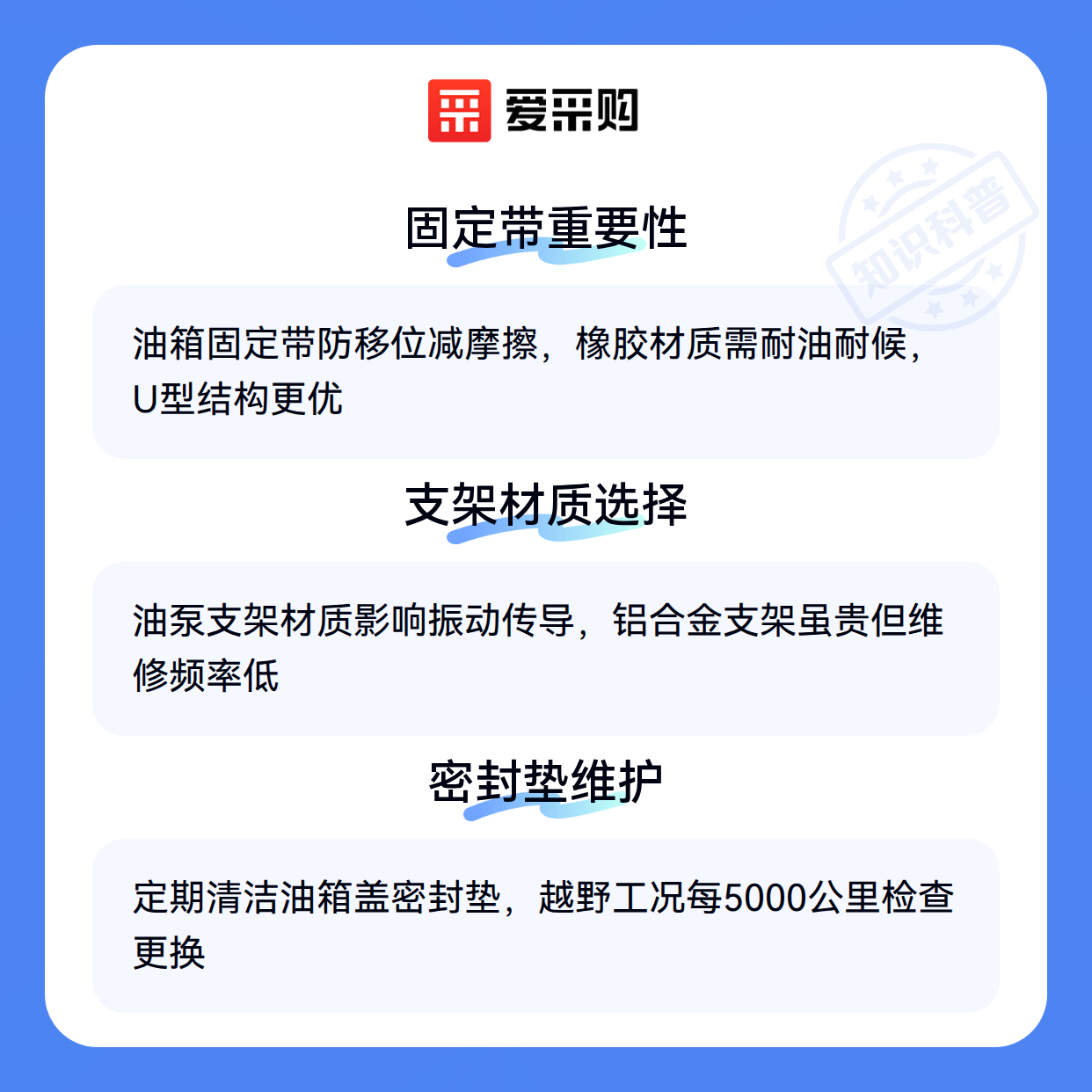 爱采购

固定带重要性

油箱固定带防移位减摩擦，橡胶材质需耐油耐候，U型结构更优

支架材质选择

油泵支架材质影响振动传导，铝合金支架虽贵但维修频率低

密封垫维护

定期清洁油箱盖密封垫，越野工况每5000公里检查更换

知识科普